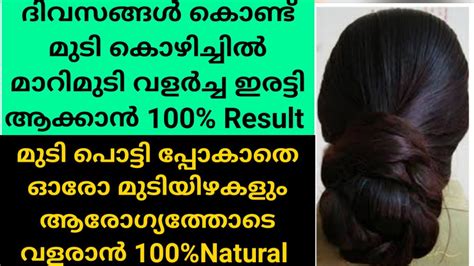 ദിവസങ്ങൾ കൊണ്ട് മുടി കൊഴിച്ചിൽ മാറിമുടി വളർച്ച ഇരട്ടി ആക്കാൻ 100% Result

മുടി പൊട്ടി പ്പോകാതെ ഓരോ മുടിയിഴകളും ആരോഗ്യത്തോടെ വളരാൻ 100%Natural